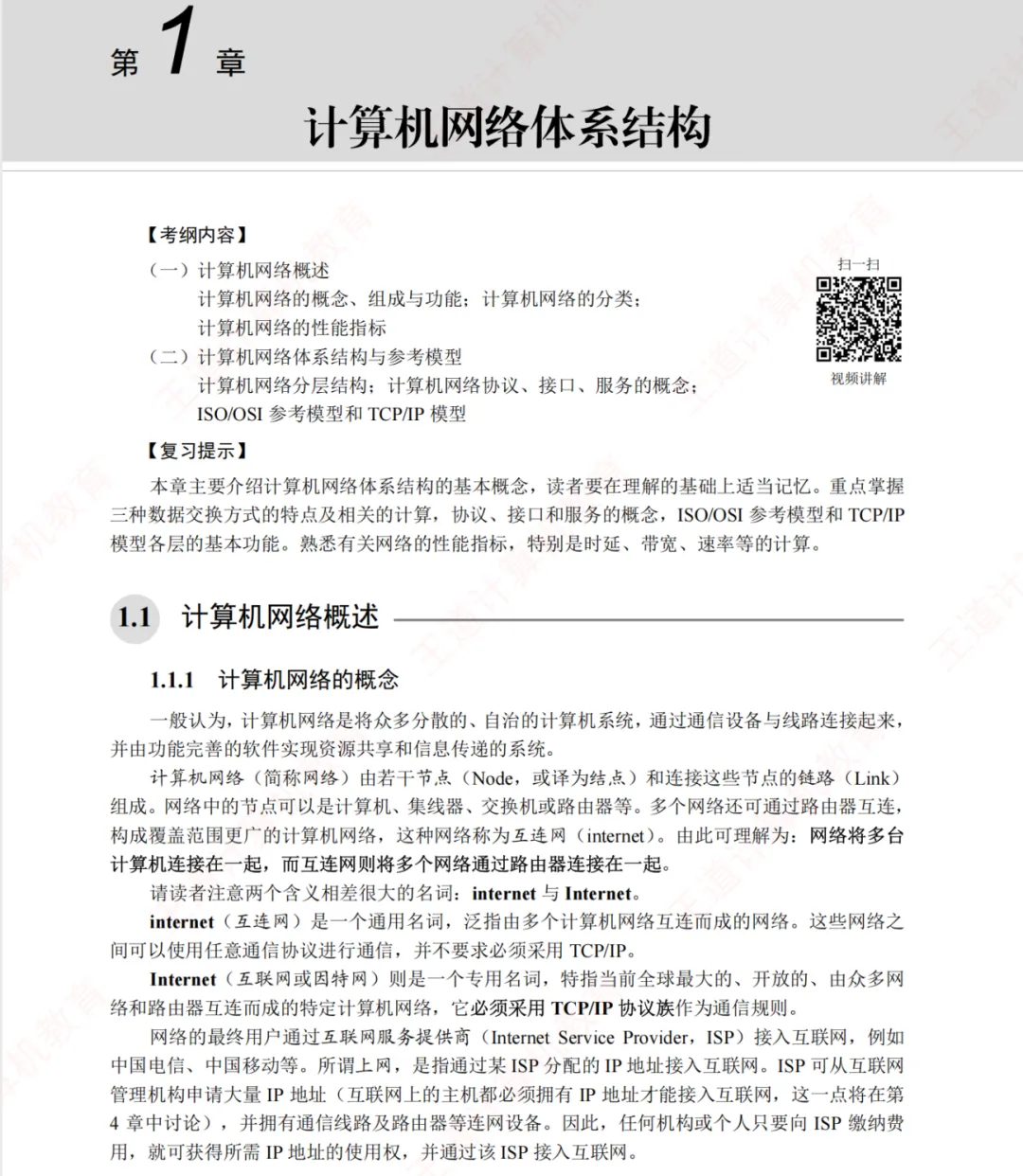 第 1 章

计算机网络体系结构

【考纲内容】

（一）计算机网络概述
计算机网络的概念、组成与功能；计算机网络的分类；
计算机网络的性能指标

（二）计算机网络体系结构与参考模型
计算机网络分层结构；计算机网络协议、接口、服务的概念；
ISO/OSI 参考模型和 TCP/IP 模型

扫一扫

视频讲解

【复习提示】

本章主要介绍计算机网络体系结构的基本概念，读者要在理解的基础上适当记忆。重点掌握三种数据交换方式的特点及相关的计算，协议、接口和服务的概念，ISO/OSI 参考模型和 TCP/IP 模型各层的基本功能。熟悉有关网络的性能指标，特别是时延、带宽、速率等的计算。

1.1 计算机网络概述

1.1.1 计算机网络的概念

一般认为，计算机网络是将众多分散的、自治的计算机系统，通过通信设备与线路连接起来，并由功能完善的软件实现资源共享和信息传递的系统。

计算机网络（简称网络）由若干节点（Node，或译为结点）和连接这些节点的链路（Link）组成。网络中的节点可以是计算机、集线器、交换机或路由器等。多个网络还可通过路由器互连，构成覆盖范围更广的计算机网络，这种网络称为互连网（internet）。由此可理解为：网络将多台计算机连接在一起，而互连网则将多个网络通过路由器连接在一起。

请读者注意两个含义相差很大的名词：internet 与 Internet。

internet（互连网）是一个通用名词，泛指由多个计算机网络互连而成的网络。这些网络之间可以使用任意通信协议进行通信，并不要求必须采用 TCP/IP。

Internet（互联网或因特网）则是一个专用名词，特指当前全球最大的、开放的、由众多网络和路由器互连而成的特定计算机网络，它必须采用 TCP/IP 协议族作为通信规则。

网络的最终用户通过互联网服务提供商（Internet Service Provider，ISP）接入互联网，例如中国电信、中国移动等。所谓上网，是指通过某 ISP 分配的 IP 地址接入互联网。ISP 可从互联网管理机构申请大量 IP 地址（互联网上的主机都必须拥有 IP 地址才能接入互联网，这一点将在第 4 章中讨论），并拥有通信线路及路由器等连网设备。因此，任何机构或个人只要向 ISP 缴纳费用，就可获得所需 IP 地址的使用权，并通过该 ISP 接入互联网。